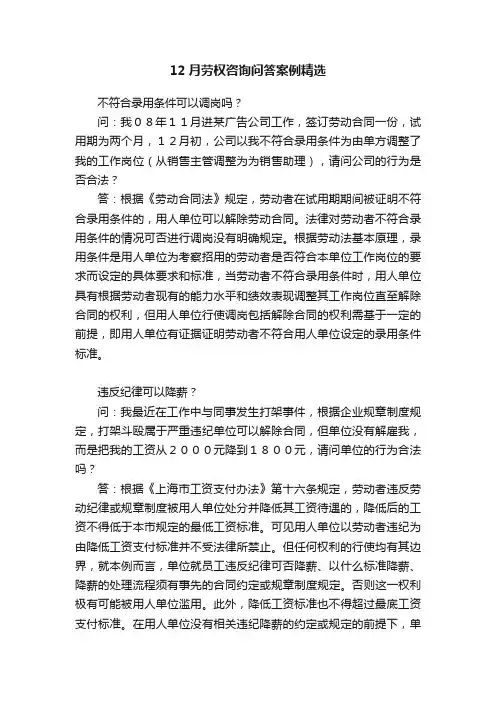 12 月劳权咨询问答案例精选

不符合录用条件可以调岗吗？

问：我08年11月进某广告公司工作，签订劳动合同一份，试用期为两个月，12月初，公司以我不符合录用条件为由单方调整了我的工作岗位（从销售主管调整为为销售助理），请问公司的行为是否合法？

答：根据《劳动合同法》规定，劳动者在试用期期间被证明不符合录用条件的，用人单位可以解除劳动合同。法律对劳动者不符合录用条件的情况可否进行调岗没有明确规定。根据劳动法基本原理，录用条件是用人单位为考察招用的劳动者是否符合本单位工作岗位的要求而设定的具体要求和标准，当劳动者不符合录用条件时，用人单位具有根据劳动者现有的能力水平和绩效表现调整其工作岗位直至解除合同的权利，但用人单位行使调岗包括解除合同的权利需基于一定的前提，即用人单位有证据证明劳动者不符合用人单位设定的录用条件标准。

违反纪律可以降薪？

问：我最近在工作中与同事发生打架事件，根据企业规章制度规定，打架斗殴属于严重违纪单位可以解除合同，但单位没有解雇我，而是把我的工资从2000元降到1800元，请问单位的行为合法吗？

答：根据《上海市工资支付办法》第十六条规定，劳动者违反劳动纪律或规章制度被用人单位处分并降低其工资待遇的，降低后的工资不得低于本市规定的最低工资标准。可见用人单位以劳动者违纪为由降低工资支付标准并不受法律所禁止。但任何权利的行使均有其边界，就本例而言，单位就员工违反纪律可否降薪、以什么标准降薪、降薪的处理流程须有事先的合同约定或规章制度规定。否则这一权利极有可能被用人单位滥用。此外，降低工资标准也不得超过最底工资支付标准。在用人单位没有相关违纪降薪的约定或规定的前提下，单